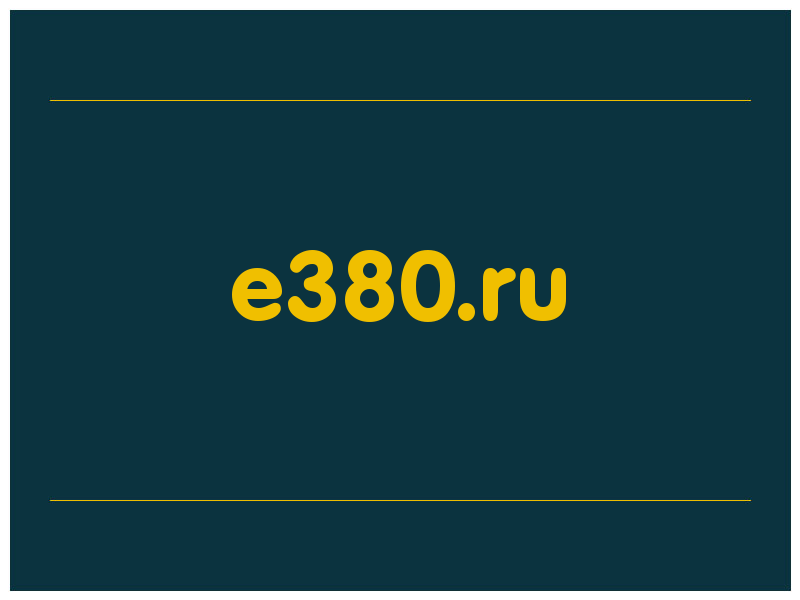 e380.ru